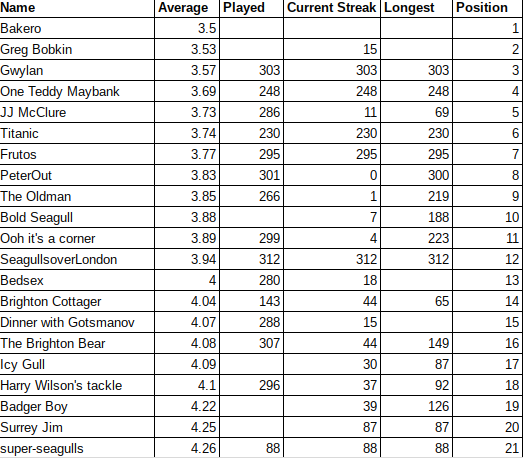 | Name | Average | Played | Current Streak | Longest | Position |
|---|---|---|---|---|---|
| Bakero | 3.5 | | | | 1 |
| Greg Bobkin | 3.53 | | 15 | | 2 |
| Gwylan | 3.57 | 303 | 303 | 303 | 3 |
| One Teddy Maybank | 3.69 | 248 | 248 | 248 | 4 |
| JJ McClure | 3.73 | 286 | 11 | 69 | 5 |
| Titanic | 3.74 | 230 | 230 | 230 | 6 |
| Frutos | 3.77 | 295 | 295 | 295 | 7 |
| PeterOut | 3.83 | 301 | 0 | 300 | 8 |
| The Oldman | 3.85 | 266 | 1 | 219 | 9 |
| Bold Seagull | 3.88 | | 7 | 188 | 10 |
| Ooh it's a corner | 3.89 | 299 | 4 | 223 | 11 |
| SeagullsoverLondon | 3.94 | 312 | 312 | 312 | 12 |
| Bedsex | 4 | 280 | 18 | | 13 |
| Brighton Cottager | 4.04 | 143 | 44 | 65 | 14 |
| Dinner with Gotsmanov | 4.07 | 288 | 15 | | 15 |
| The Brighton Bear | 4.08 | 307 | 44 | 149 | 16 |
| Icy Gull | 4.09 | | 30 | 87 | 17 |
| Harry Wilson's tackle | 4.1 | 296 | 37 | 92 | 18 |
| Badger Boy | 4.22 | | 39 | 126 | 19 |
| Surrey Jim | 4.25 | | 87 | 87 | 20 |
| super-seagulls | 4.26 | 88 | 88 | 88 | 21 |